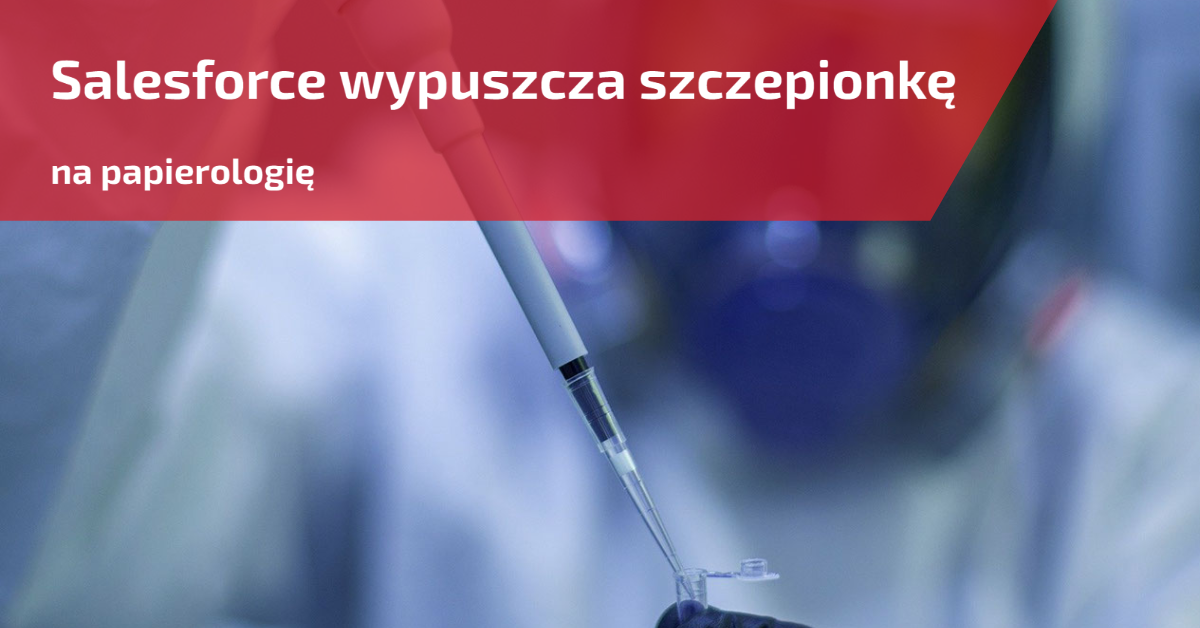 Salesforce wypuszcza szczepionkę

na papierologię